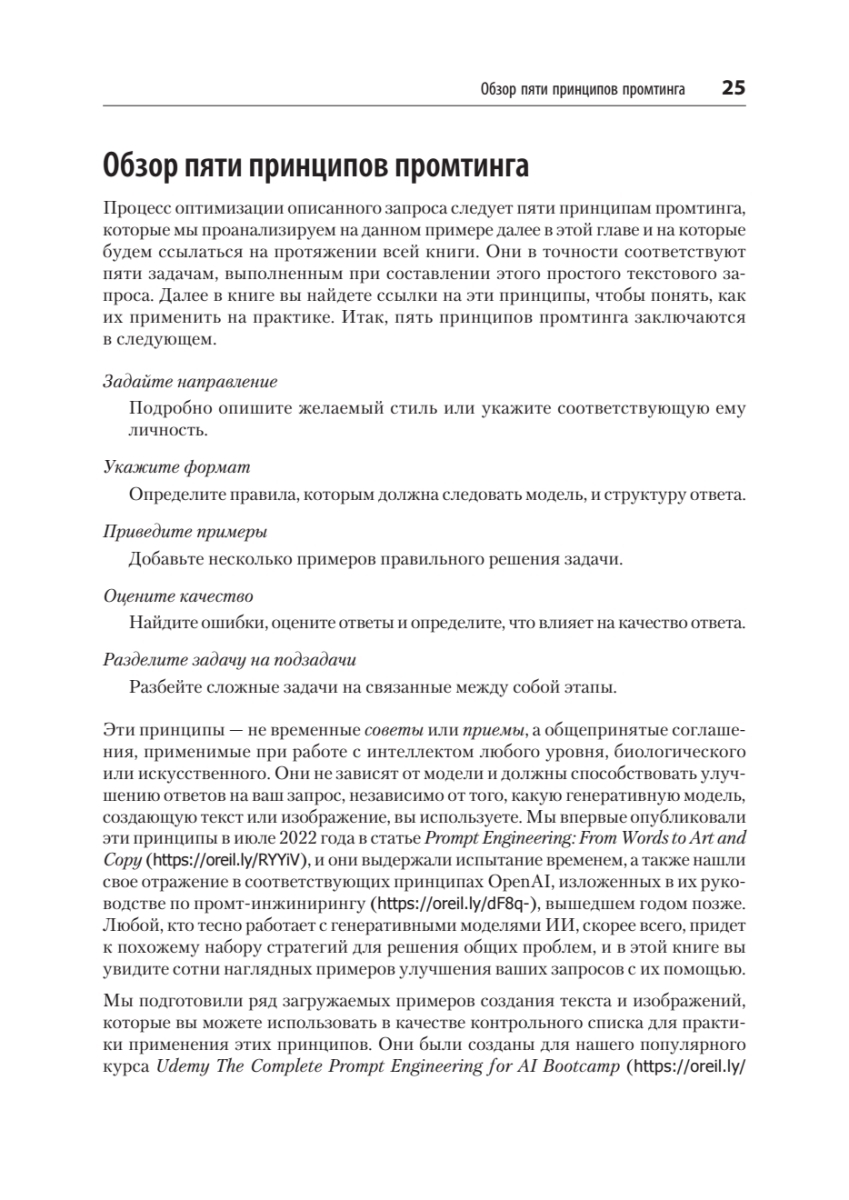 Обзор пяти принципов промтинга 25

Обзор пяти принципов промтинга

Процесс оптимизации описанного запроса следует пяти принципам промтинга, которые мы проанализируем на данном примере далее в этой главе и на которые будем ссылаться на протяжении всей книги. Они в точности соответствуют пяти задачам, выполненным при составлении этого простого текстового запроса. Далее в книге вы найдете ссылки на эти принципы, чтобы понять, как их применить на практике. Итак, пять принципов промтинга заключаются в следующем.

Задайте направление

Подробно опишите желаемый стиль или укажите соответствующую ему личность.

Укажите формат

Определите правила, которым должна следовать модель, и структуру ответа.

Приведите примеры

Добавьте несколько примеров правильного решения задачи.

Оцените качество

Найдите ошибки, оцените ответы и определите, что влияет на качество ответа.

Разделите задачу на подзадачи

Разбейте сложные задачи на связанные между собой этапы.

Эти принципы — не временные советы или приемы, а общепринятые соглашения, применимые при работе с интеллектом любого уровня, биологического или искусственного. Они не зависят от модели и должны способствовать улучшению ответов на ваш запрос, независимо от того, какую генеративную модель, создающую текст или изображение, вы используете. Мы впервые опубликовали эти принципы в июле 2022 года в статье Prompt Engineering: From Words to Art and Copy (https://oreil.ly/RYYiV), и они выдержали испытание временем, а также нашли свое отражение в соответствующих принципах OpenAI, изложенных в их руководстве по промт-инжинирингу (https://oreil.ly/dF8q-), вышедшем годом позже. Любой, кто тесно работает с генеративными моделями ИИ, скорее всего, придет к похожему набору стратегий для решения общих проблем, и в этой книге вы увидите сотни наглядных примеров улучшения ваших запросов с их помощью.

Мы подготовили ряд загружаемых примеров создания текста и изображений, которые вы можете использовать в качестве контрольного списка для практики применения этих принципов. Они были созданы для нашего популярного курса Udemy The Complete Prompt Engineering for AI Bootcamp (https://oreil.ly/